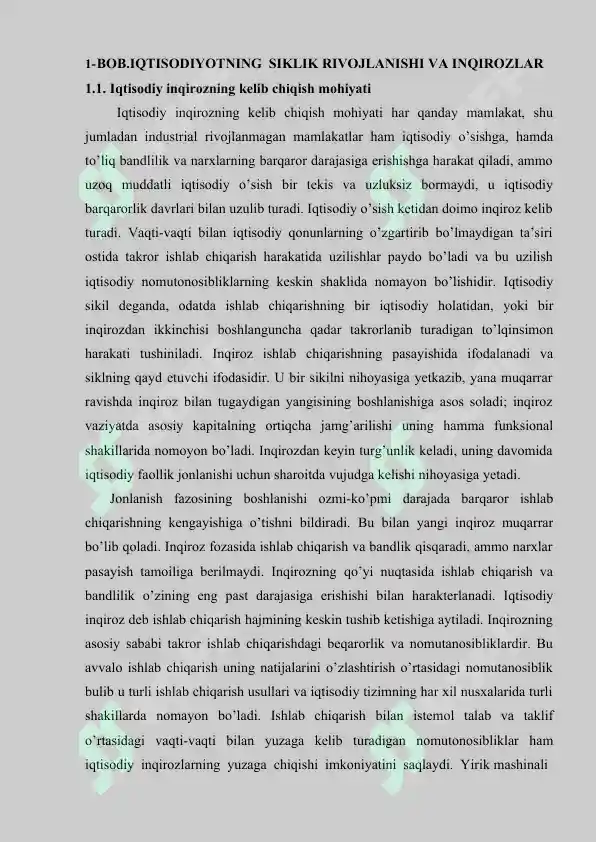 1-BOB.IQTISODIYOTNING SIKLIK RIVOJLANISHI VA INQIROZLAR

1.1. Iqtisodiy inqirozning kelib chiqish mohiyati

Iqtisodiy inqirozning kelib chiqish mohiyati har qanday mamlakat, shu jumladan industrial rivojlanmagan mamlakatlar ham iqtisodiy o'sishga, hamda to'liq bandlilik va narxlarning barqaror darajasiga erishishga harakat qiladi, ammo uzoq muddatli iqtisodiy o'sish bir tekis va uzluksiz bormaydi, u iqtisodiy barqarorlik davrlari bilan uzulib turadi. Iqtisodiy o'sish ketidan doimo inqiroz kelib turadi. Vaqti-vaqti bilan iqtisodiy qonunlarning o'zgartirib bo'lmaydigan ta'siri ostida takror ishlab chiqarish harakatida uzilishlar paydo bo'ladi va bu uzilish iqtisodiy nomutonosibliklarning keskin shaklida nomayon bo'lishidir. Iqtisodiy sikil deganda, odatda ishlab chiqarishning bir iqtisodiy holatidan, yoki bir inqirozdan ikkinchisi boshlanguncha qadar takrorlanib turadigan to'lqinsimon harakati tushiniladi. Inqiroz ishlab chiqarishning pasayishida ifodalanadi va siklning qayd etuvchi ifodasidir. U bir sikilni nihoyasiga yetkazib, yana muqarrar ravishda inqiroz bilan tugaydigan yangisining boshlanishiga asos soladi; inqiroz vaziyatda asosiy kapitalning ortiqcha jamg'arilishi uning hamma funksional shakillarida nomoyon bo'ladi. Inqirozdan keyin turg'unlik keladi, uning davomida iqtisodiy faollik jonlanishi uchun sharoitda vujudga kelishi nihoyasiga yetadi.

Jonlanish fazosining boshlanishi ozmi-ko'pmi darajada barqaror ishlab chiqarishning kengayishiga o'tishni bildiradi. Bu bilan yangi inqiroz muqarrar bo'lib qoladi. Inqiroz fozasida ishlab chiqarish va bandlik qisqaradi, ammo narxlar pasayish tamoiliga berilmaydi. Inqirozning qo'yi nuqtasida ishlab chiqarish va bandlilik o'zining eng past darajasiga erishishi bilan harakterlanadi. Iqtisodiy inqiroz deb ishlab chiqarish hajmining keskin tushib ketishiga aytiladi. Inqirozning asosiy sababi takror ishlab chiqarishdagi beqarorlik va nomutanosibliklardir. Bu avvalo ishlab chiqarish uning natijalarini o'zlashtirish o'rtasidagi nomutanosiblik bulib u turli ishlab chiqarish usullari va iqtisodiy tizimning har xil nusxalarida turli shakillarda nomayon bo'ladi. Ishlab chiqarish bilan istemol talab va taklif o'rtasidagi vaqti-vaqti bilan yuzaga kelib turadigan nomutonosibliklar ham iqtisodiy inqirozlarning yuzaga chiqishi imkoniyatini saqlaydi. Yirik mashinali